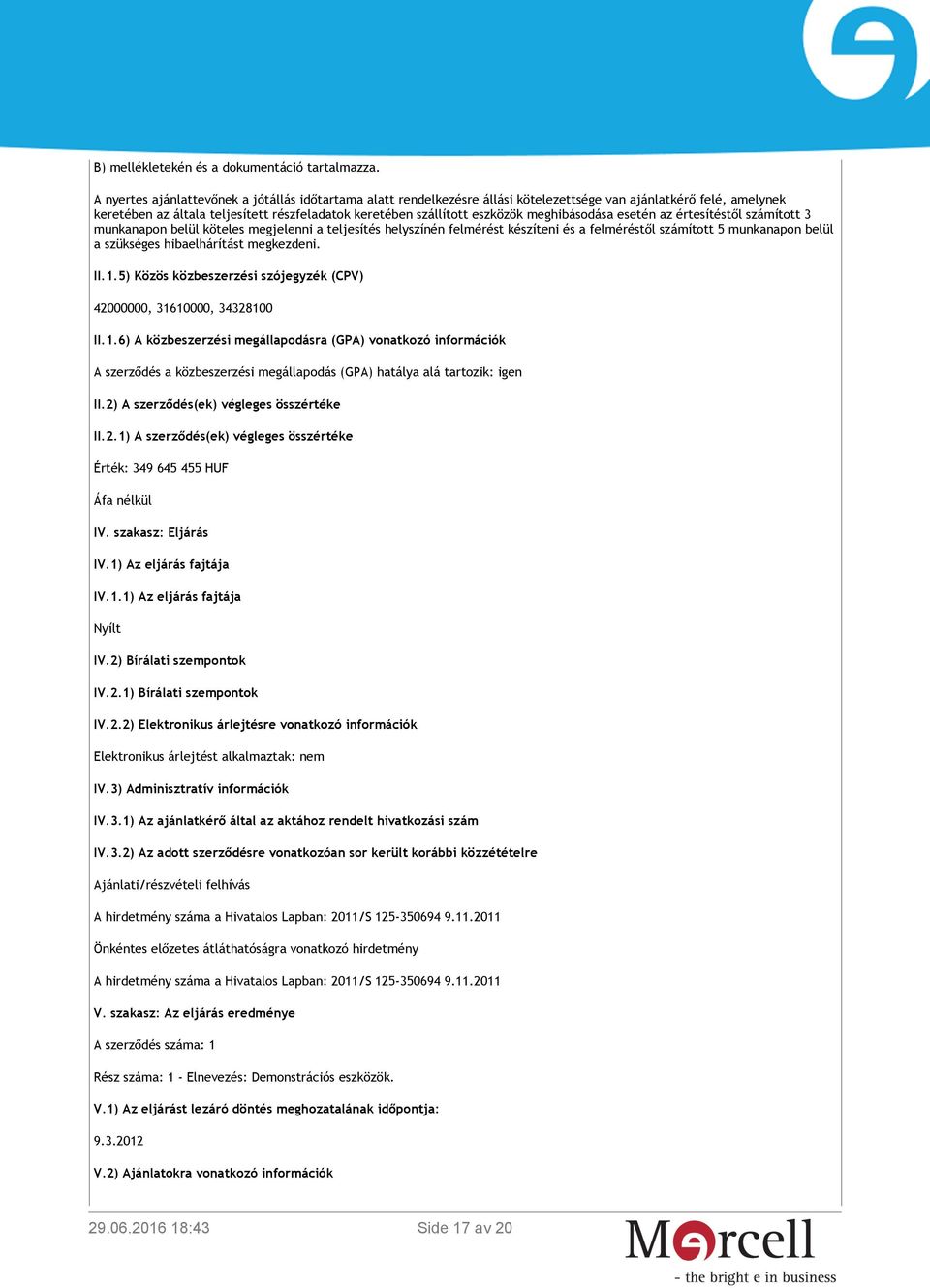 B) mellékletekén és a dokumentáció tartalmazza.

A nyertes ajánlattevőnek a jótállás időtartama alatt rendelkezésre állási kötelezettsége van ajánlatkérő felé, amelynek keretében az általa teljesített részfeladatok keretében szállított eszközök meghibásodása esetén az értesítéstől számított 3 munkanapon belül köteles megjelenni a teljesítés helyszínén felmérést készíteni és a felméréstől számított 5 munkanapon belül a szükséges hibaelhárítást megkezdeni.

II.1.5) Közös közbeszerzési szójegyzék (CPV)

42000000, 31610000, 34328100

II.1.6) A közbeszerzési megállapodásra (GPA) vonatkozó információk

A szerződés a közbeszerzési megállapodás (GPA) hatálya alá tartozik: igen

II.2) A szerződés(ek) végleges összértéke

II.2.1) A szerződés(ek) végleges összértéke

Érték: 349 645 455 HUF

Áfa nélkül

IV. szakasz: Eljárás

IV.1) Az eljárás fajtája

IV.1.1) Az eljárás fajtája

Nyílt

IV.2) Bírálati szempontok

IV.2.1) Bírálati szempontok

IV.2.2) Elektronikus árlejtésre vonatkozó információk

Elektronikus árlejtést alkalmaztak: nem

IV.3) Adminisztratív információk

IV.3.1) Az ajánlatkérő által az aktához rendelt hivatkozási szám

IV.3.2) Az adott szerződésre vonatkozóan sor került korábbi közzétételre

Ajánlati/részvételi felhívás

A hirdetmény száma a Hivatalos Lapban: 2011/S 125-350694 9.11.2011

Önkéntes előzetes átláthatóságra vonatkozó hirdetmény

A hirdetmény száma a Hivatalos Lapban: 2011/S 125-350694 9.11.2011

V. szakasz: Az eljárás eredménye

A szerződés száma: 1

Rész száma: 1 - Elnevezés: Demonstrációs eszközök.

V.1) Az eljárást lezáró döntés meghozatalának időpontja:

9.3.2012

V.2) Ajánlatokra vonatkozó információk

29.06.2016 18:43 Side 17 av 20

Mercell
- the bright e in business